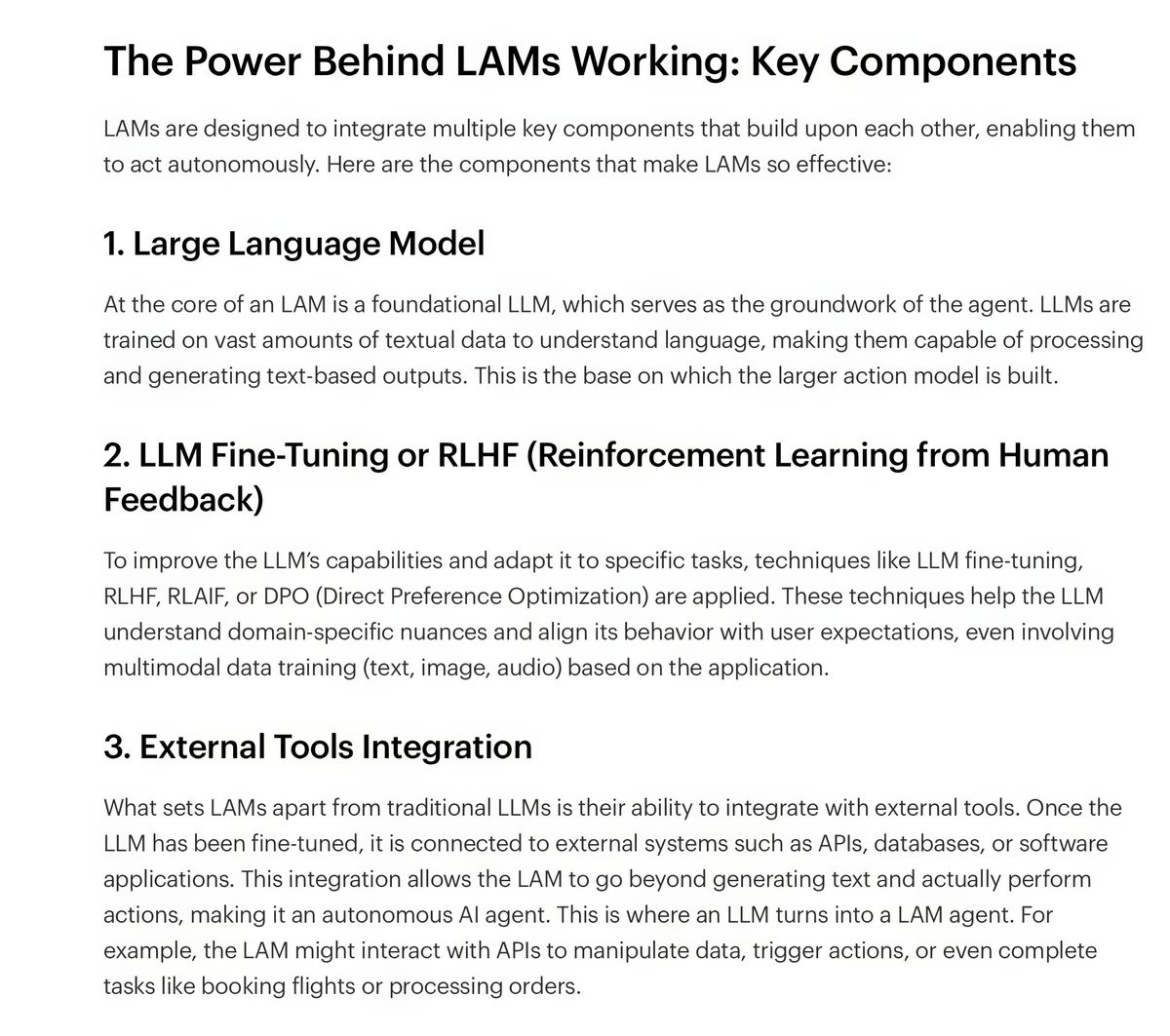 The Power Behind LAMs Working: Key Components

LAMs are designed to integrate multiple key components that build upon each other, enabling them to act autonomously. Here are the components that make LAMs so effective:

1. Large Language Model

At the core of an LAM is a foundational LLM, which serves as the groundwork of the agent. LLMs are trained on vast amounts of textual data to understand language, making them capable of processing and generating text-based outputs. This is the base on which the larger action model is built.

2. LLM Fine-Tuning or RLHF (Reinforcement Learning from Human Feedback)

To improve the LLM's capabilities and adapt it to specific tasks, techniques like LLM fine-tuning, RLHF, RLAIF, or DPO (Direct Preference Optimization) are applied. These techniques help the LLM understand domain-specific nuances and align its behavior with user expectations, even involving multimodal data training (text, image, audio) based on the application.

3. External Tools Integration

What sets LAMs apart from traditional LLMs is their ability to integrate with external tools. Once the LLM has been fine-tuned, it is connected to external systems such as APIs, databases, or software applications. This integration allows the LAM to go beyond generating text and actually perform actions, making it an autonomous AI agent. This is where an LLM turns into a LAM agent. For example, the LAM might interact with APIs to manipulate data, trigger actions, or even complete tasks like booking flights or processing orders.